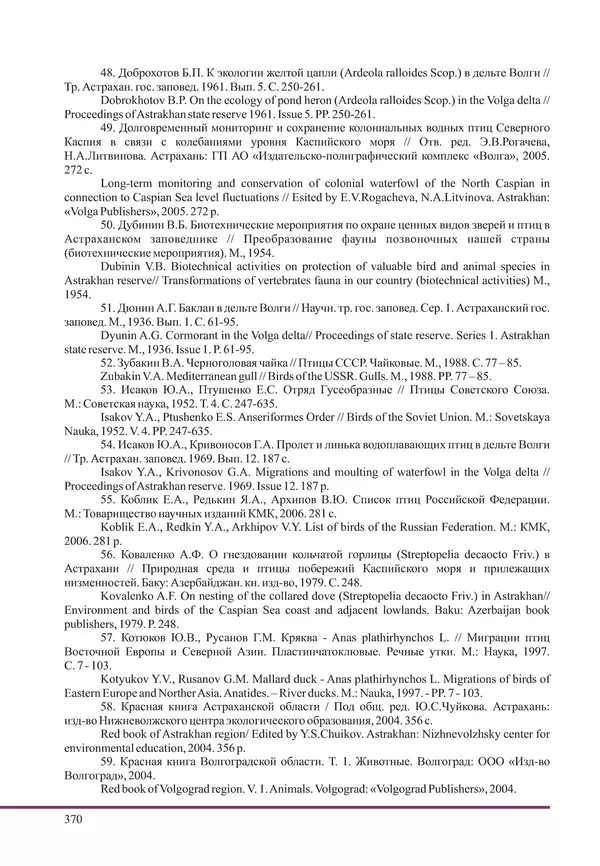 48. Доброхотов Б.П. К экологии желтой цапли (Ardeola ralloides Scop.) в дельте Волги // Тр. Астрахан. гос. заповед. 1961. Вып. 5. С. 250-261.

Dobrokhotov B.P. On the ecology of pond heron (Ardeola ralloides Scop.) in the Volga delta // Proceedings of Astrakhan state reserve 1961. Issue 5. PP. 250-261.

49. Долговременный мониторинг и сохранение колониальных водных птиц Северного Каспия в связи с колебаниями уровня Каспийского моря // Отв. ред. Э.В.Рогачева, Н.А.Литвинова. Астрахань: ГП АО «Издательско-полиграфический комплекс «Волга», 2005. 272 с.

Long-term monitoring and conservation of colonial waterfowl of the North Caspian in connection to Caspian Sea level fluctuations // Esited by E.V.Rogacheva, N.A.Litvinova. Astrakhan: «Volga Publishers», 2005. 272 p.

50. Дубинин В.Б. Биотехнические мероприятия по охране ценных видов зверей и птиц в Астраханском заповеднике // Преобразование фауны позвоночных нашей страны (биотехнические мероприятия). М., 1954.

Dubinin V.B. Biotechnical activities on protection of valuable bird and animal species in Astrakhan reserve// Transformations of vertebrates fauna in our country (biotechnical activities) M., 1954.

51. Дюнин А.Г. Баклан в дельте Волги // Научн. тр. гос. заповед. Сер. 1. Астраханский гос. заповед. М., 1936. Вып. 1. С. 61-95.

Dyunin A.G. Cormorant in the Volga delta// Proceedings of state reserve. Series 1. Astrakhan state reserve. M., 1936. Issue 1. P. 61-95.

52. Зубакин В.А. Черноголовая чайка // Птицы СССР. Чайковые. М., 1988. С. 77 – 85.

Zubakin V.A. Mediterranean gull // Birds of the USSR. Gulls. M., 1988. PP. 77 – 85.

53. Исаков Ю.А., Птушенко Е.С. Отряд Гусеобразные // Птицы Советского Союза. М.: Советская наука, 1952. Т. 4. С. 247-635.

Isakov Y.A., Ptushenko E.S. Anseriformes Order // Birds of the Soviet Union. M.: Sovetskaya Nauka, 1952. V. 4. PP. 247-635.

54. Исаков Ю.А., Кривоносов Г.А. Пролет и линька водоплавающих птиц в дельте Волги // Тр. Астрахан. заповед. 1969. Вып. 12. 187 с.

Isakov Y.A., Krivonosov G.A. Migrations and moulting of waterfowl in the Volga delta // Proceedings of Astrakhan reserve. 1969. Issue 12. 187 p.

55. Коблик Е.А., Редькин Я.А., Архипов В.Ю. Список птиц Российской Федерации. М.: Товарищество научных изданий КМК, 2006. 281 с.

Koblik E.A., Redkin Y.A., Arkhipov V.Y. List of birds of the Russian Federation. M.: KMK, 2006. 281 p.

56. Коваленко А.Ф. О гнездовании кольчатой горлицы (Streptopelia decaocto Friv.) в Астрахани // Природная среда и птицы побережий Каспийского моря и прилежащих низменностей. Баку: Азербайджан. кн. изд-во, 1979. С. 248.

Kovalenko A.F. On nesting of the collared dove (Streptopelia decaocto Friv.) in Astrakhan// Environment and birds of the Caspian Sea coast and adjacent lowlands. Baku: Azerbaijan book publishers, 1979. P. 248.

57. Котюков Ю.В., Русанов Г.М. Кряква - Anas plathirhynchos L. // Миграции птиц Восточной Европы и Северной Азии. Пластинчатоклювые. Речные утки. М.: Наука, 1997. С. 7 - 103.

Kotyukov Y.V., Rusanov G.M. Mallard duck - Anas plathirhynchos L. Migrations of birds of Eastern Europe and Norther Asia. Anatides. – River ducks. M.: Nauka, 1997. - PP. 7 - 103.

58. Красная книга Астраханской области / Под общ. ред. Ю.С.Чуйкова. Астрахань: изд-во Нижневолжского центра экологического образования, 2004. 356 с.

Red book of Astrakhan region/ Edited by Y.S.Chuikov. Astrakhan: Nizhnevolzhsky center for environmental education, 2004. 356 p.

59. Красная книга Волгоградской области. Т. 1. Животные. Волгоград: ООО «Изд-во Волгоград», 2004.

Red book of Volgograd region. V. 1. Animals. Volgograd: «Volgograd Publishers», 2004.

370